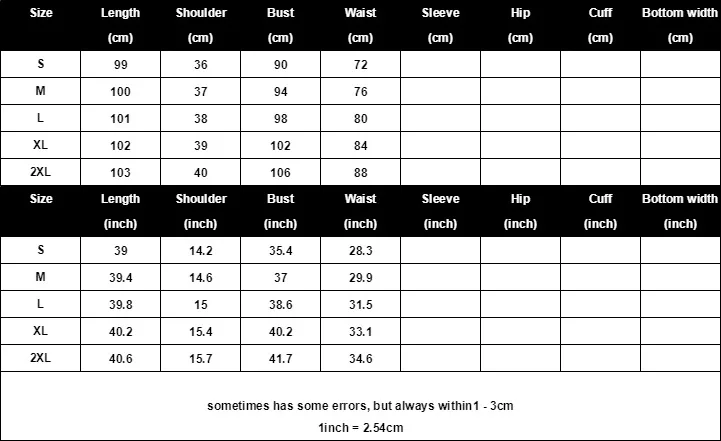 | Size | Length (cm) | Shoulder (cm) | Bust (cm) | Waist (cm) | Sleeve (cm) | Hip (cm) | Cuff (cm) | Bottom width (cm) |
|---|---|---|---|---|---|---|---|---|
| S | 99 | 36 | 90 | 72 | | | | |
| M | 100 | 37 | 94 | 76 | | | | |
| L | 101 | 38 | 98 | 80 | | | | |
| XL | 102 | 39 | 102 | 84 | | | | |
| 2XL | 103 | 40 | 106 | 88 | | | | |

| Size | Length (inch) | Shoulder (inch) | Bust (inch) | Waist (inch) | Sleeve (inch) | Hip (inch) | Cuff (inch) | Bottom width (inch) |
|---|---|---|---|---|---|---|---|---|
| S | 39 | 14.2 | 35.4 | 28.3 | | | | |
| M | 39.4 | 14.6 | 37 | 29.9 | | | | |
| L | 39.8 | 15 | 38.6 | 31.5 | | | | |
| XL | 40.2 | 15.4 | 40.2 | 33.1 | | | | |
| 2XL | 40.6 | 15.7 | 41.7 | 34.6 | | | | |

sometimes has some errors, but always within1 - 3cm

1inch = 2.54cm